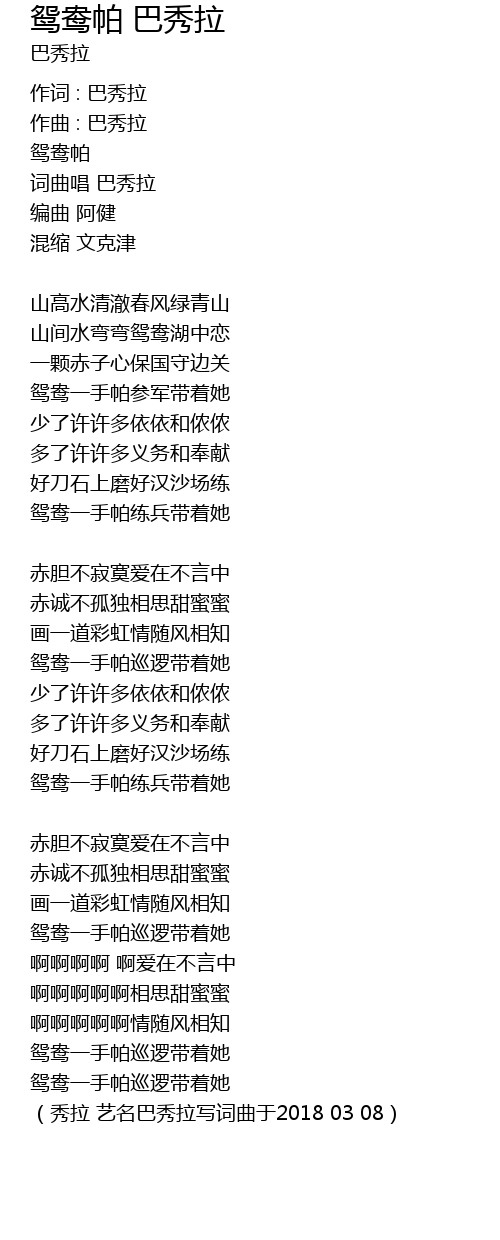 鸳鸯帕 巴秀拉
巴秀拉

作词 : 巴秀拉
作曲 : 巴秀拉
鸳鸯帕
词曲唱 巴秀拉
编曲 阿健
混缩 文克津

山高水清澈春风绿青山
山间水弯弯鸳鸯湖中恋
一颗赤子心保国守边关
鸳鸯一手帕参军带着她
少了许许多依依和侬侬
多了许许多义务和奉献
好刀石上磨好汉沙场练
鸳鸯一手帕练兵带着她

赤胆不寂寞爱在不言中
赤诚不孤独相思甜蜜蜜
画一道彩虹情随风相知
鸳鸯一手帕巡逻带着她
少了许许多依依和侬侬
多了许许多义务和奉献
好刀石上磨好汉沙场练
鸳鸯一手帕练兵带着她

赤胆不寂寞爱在不言中
赤诚不孤独相思甜蜜蜜
画一道彩虹情随风相知
鸳鸯一手帕巡逻带着她
啊啊啊啊 啊爱在不言中
啊啊啊啊啊相思甜蜜蜜
啊啊啊啊啊情随风相知
鸳鸯一手帕巡逻带着她
鸳鸯一手帕巡逻带着她
（秀拉 艺名巴秀拉写词曲于2018 03 08）